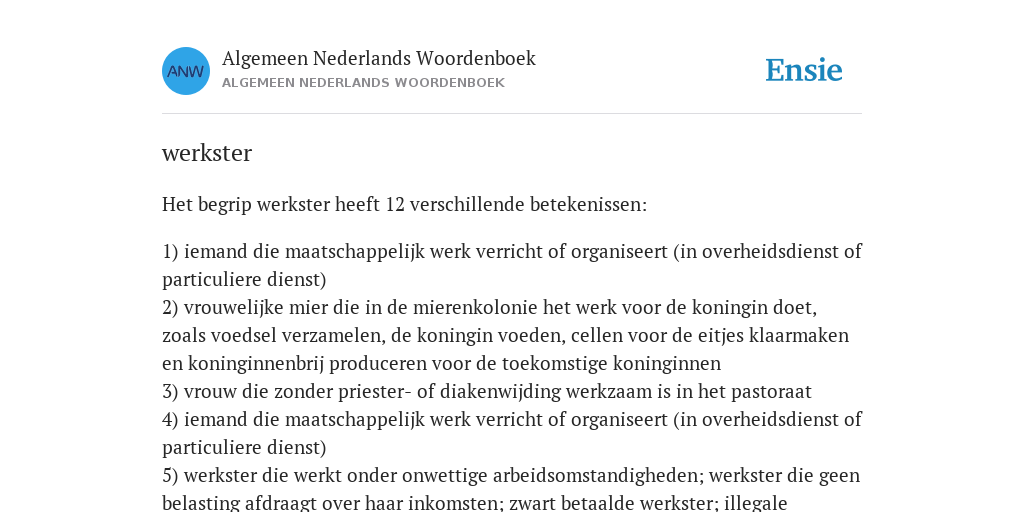 ANW

Algemeen Nederlands Woordenboek
ALGEMEEN NEDERLANDS WOORDENBOEK

Ensie

werkster

Het begrip werkster heeft 12 verschillende betekenissen:

1) iemand die maatschappelijk werk verricht of organiseert (in overheidsdienst of particuliere dienst)
2) vrouwelijke mier die in de mierenkolonie het werk voor de koningin doet, zoals voedsel verzamelen, de koningin voeden, cellen voor de eitjes klaarmaken en koninginnenbrij produceren voor de toekomstige koninginnen
3) vrouw die zonder priester- of diakenwijding werkzaam is in het pastoraat
4) iemand die maatschappelijk werk verricht of organiseert (in overheidsdienst of particuliere dienst)
5) werkster die werkt onder onwettige arbeidsomstandigheden; werkster die geen belasting afdraagt over haar inkomsten; zwart betaalde werkster; illegale